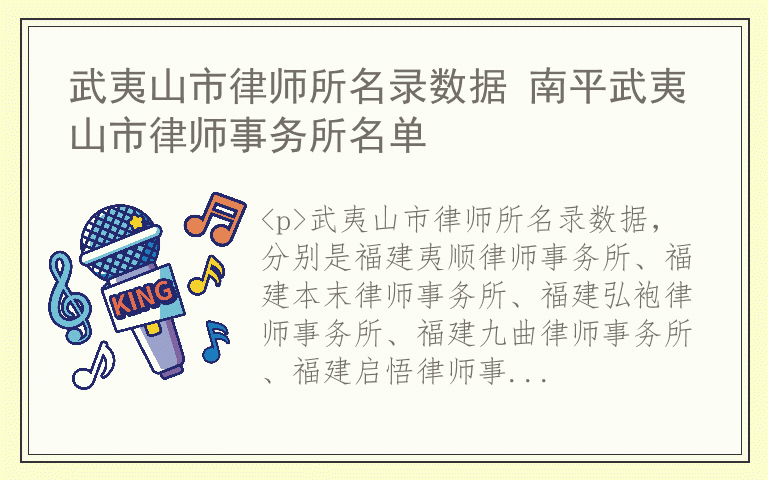 武夷山市律师所名录数据 南平武夷山市律师事务所名单

KING

<p>武夷山市律师所名录数据，分别是福建夷顺律师事务所、福建本末律师事务所、福建弘袍律师事务所、福建九曲律师事务所、福建启悟律师事...